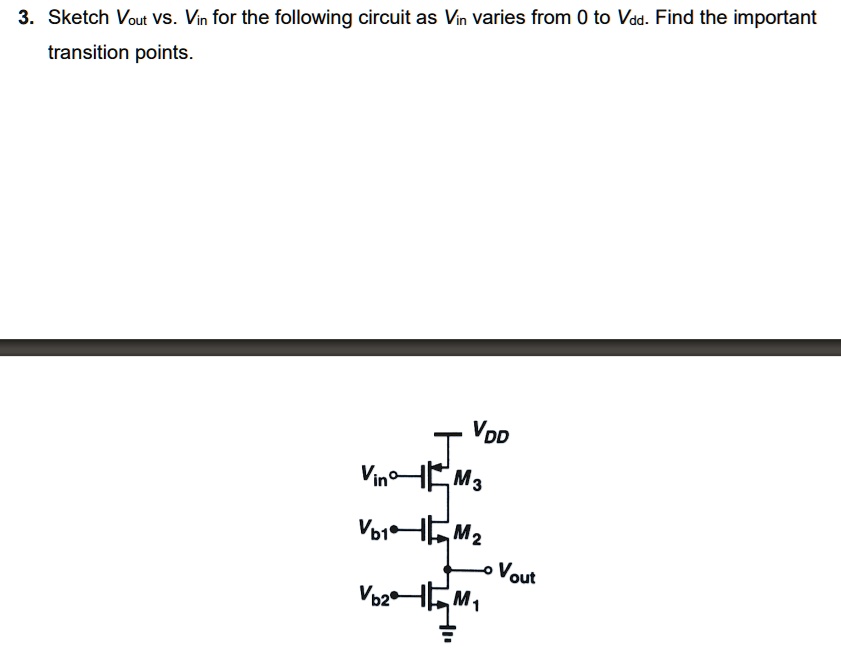 3. Sketch $V_{out}$ vs. $V_{in}$ for the following circuit as $V_{in}$ varies from 0 to $V_{dd}$. Find the important transition points.

$V_{DD}$

$V_{in}$

$M_3$

$V_{b1}$

$M_2$

$V_{out}$

$V_{b2}$

$M_1$